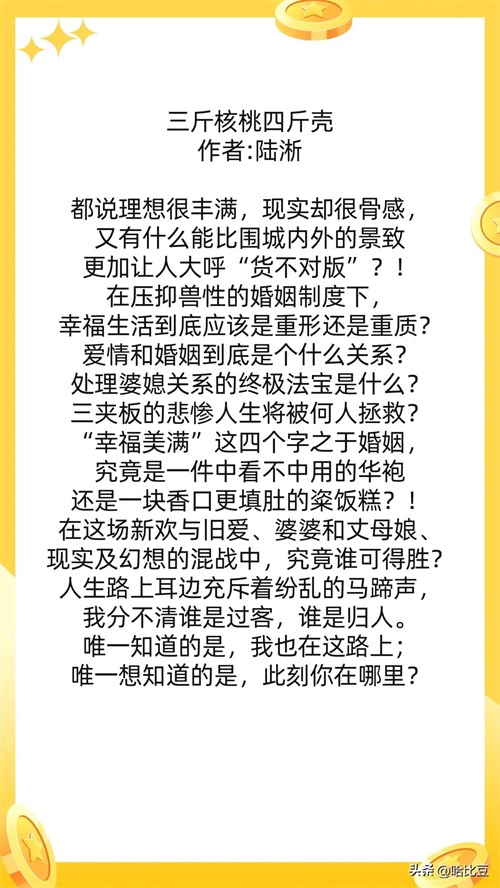 三斤核桃四斤壳
作者:陆淅

都说理想很丰满，现实却很骨感，
又有什么能比围城内外的景致
更加让人大呼“货不对版”？！
在压抑兽性的婚姻制度下，
幸福生活到底应该是重形还是重质？
爱情和婚姻到底是个什么关系？
处理婆媳关系的终极法宝是什么？
三夹板的悲惨人生将被何人拯救？
“幸福美满”这四个字之于婚姻，
究竟是一件中看不中用的华袍
还是一块香口更填肚的粢饭糕？！
在这场新欢与旧爱、婆婆和丈母娘、
现实及幻想的混战中，究竟谁可得胜？
人生路上耳边充斥着纷乱的马蹄声，
我分不清谁是过客，谁是归人。
唯一知道的是，我也在这路上；
唯一想知道的是，此刻你在哪里？

头条 @哈比豆